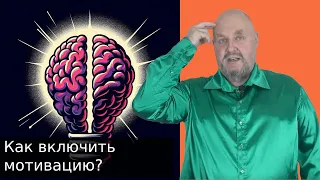 Как включить мотивацию?